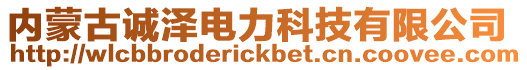 内蒙古诚泽电力科技有限公司
http://wlcbbroderickbet.cn.coovee.com